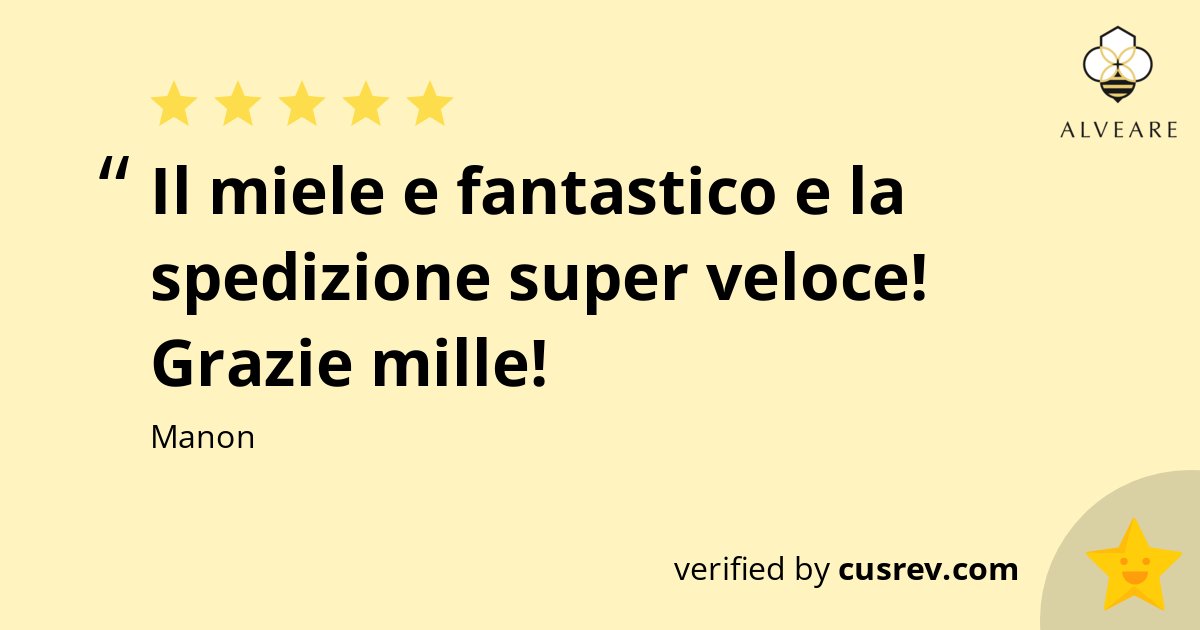 ALVEARE

“ Il miele e fantastico e la spedizione super veloce! Grazie mille!

Manon

verified by cusrev.com